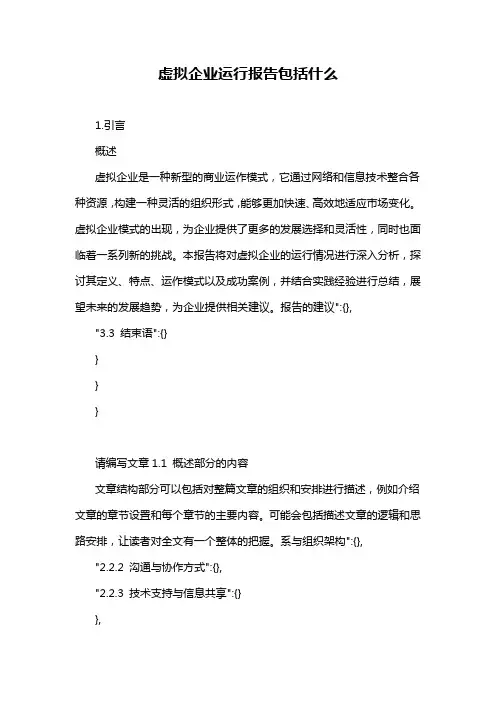 虚拟企业运行报告包括什么

1.引言

概述

虚拟企业是一种新型的商业运作模式，它通过网络和信息技术整合各种资源，构建一种灵活的组织形式，能够更加快速、高效地适应市场变化。虚拟企业模式的出现，为企业提供了更多的发展选择和灵活性，同时也面临着一系列新的挑战。本报告将对虚拟企业的运行情况进行深入分析，探讨其定义、特点、运作模式以及成功案例，并结合实践经验进行总结，展望未来的发展趋势，为企业提供相关建议。报告的建议":{},

"3.3 结束语":{}

}

}

}

请编写文章 1.1 概述部分的内容

文章结构部分可以包括对整篇文章的组织和安排进行描述，例如介绍文章的章节设置和每个章节的主要内容。可能会包括描述文章的逻辑和思路安排，让读者对全文有一个整体的把握。系与组织架构":{},

"2.2.2 沟通与协作方式":{},

"2.2.3 技术支持与信息共享":{}

},